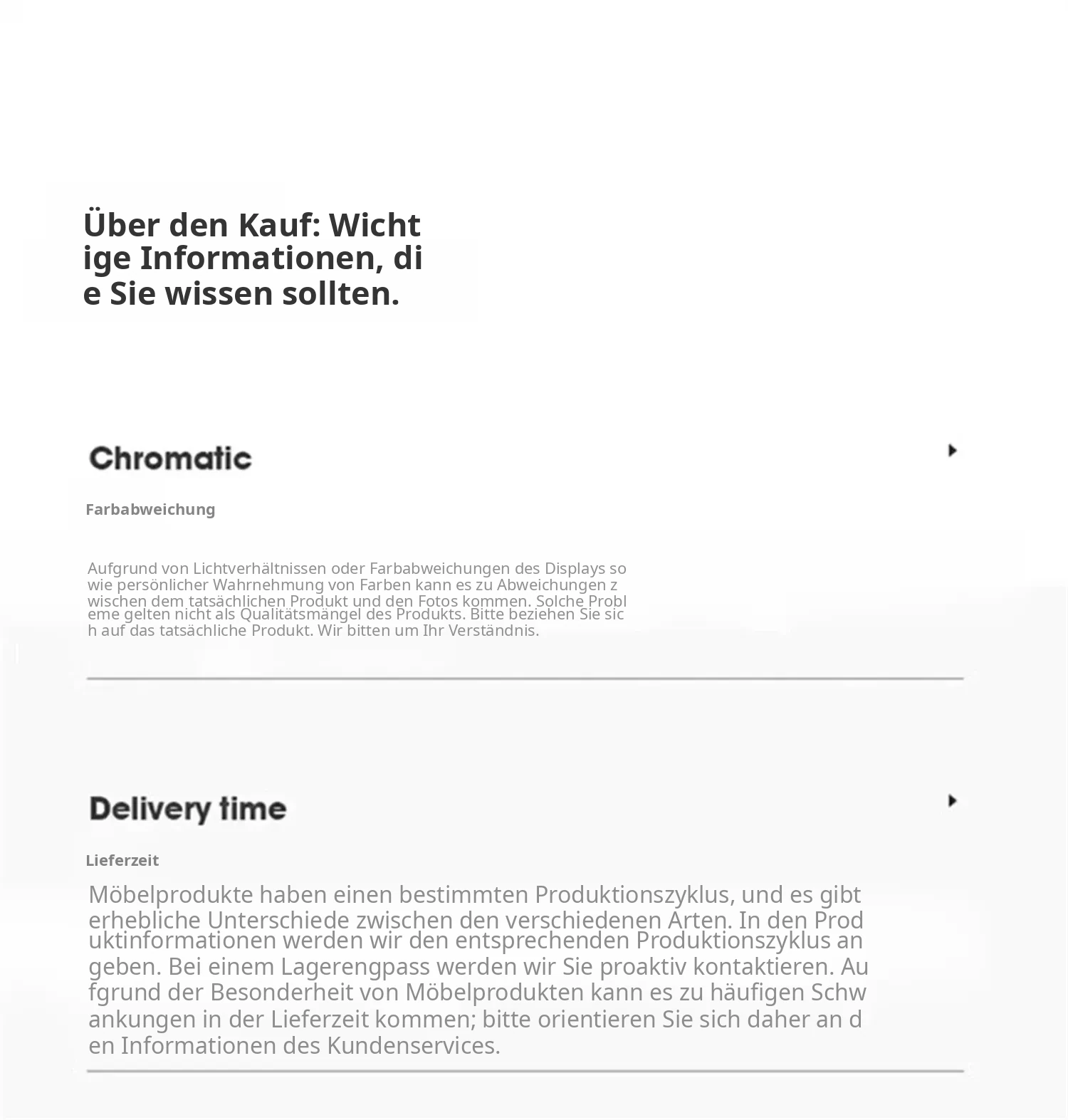 Über den Kauf: Wichtige Informationen, die Sie wissen sollten.

Chromatic

Farbabweichung

Aufgrund von Lichtverhältnissen oder Farbabweichungen des Displays sowie persönlicher Wahrnehmung von Farben kann es zu Abweichungen zwischen dem tatsächlichen Produkt und den Fotos kommen. Solche Probleme gelten nicht als Qualitätsmängel des Produkts. Bitte beziehen Sie sich auf das tatsächliche Produkt. Wir bitten um Ihr Verständnis.

Delivery time

Lieferzeit

Möbelprodukte haben einen bestimmten Produktionszyklus, und es gibt erhebliche Unterschiede zwischen den verschiedenen Arten. In den Produktinformationen werden wir den entsprechenden Produktionszyklus angeben. Bei einem Lagerengpass werden wir Sie proaktiv kontaktieren. Aufgrund der Besonderheit von Möbelprodukten kann es zu häufigen Schwankungen in der Lieferzeit kommen; bitte orientieren Sie sich daher an den Informationen des Kundenservices.